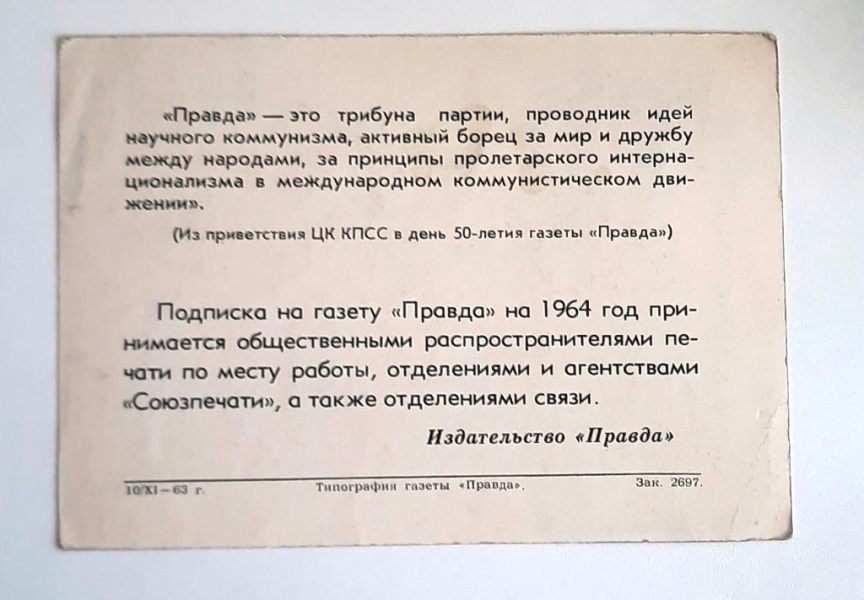 «Правда» — это трибуна партии, проводник идей научного коммунизма, активный борец за мир и дружбу между народами, за принципы пролетарского интернационализма в международном коммунистическом движении».

(Из приветствия ЦК КПСС в день 50-летия газеты «Правда»)

Подписка на газету «Правда» на 1964 год принимается общественными распространителями печати по месту работы, отделениями и агентствами «Союзпечати», а также отделениями связи.

Издательство «Правда»

10/XI—63 г. Типография газеты «Правда». Зак. 2697.